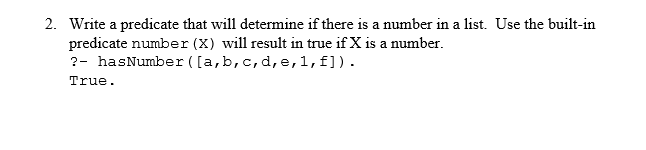 2. Write a predicate that will determine if there is a number in a list. Use the built-in predicate number(X) will result in true if X is a number.
?- hasNumber([a,b,c,d,e,1,f]).
True.